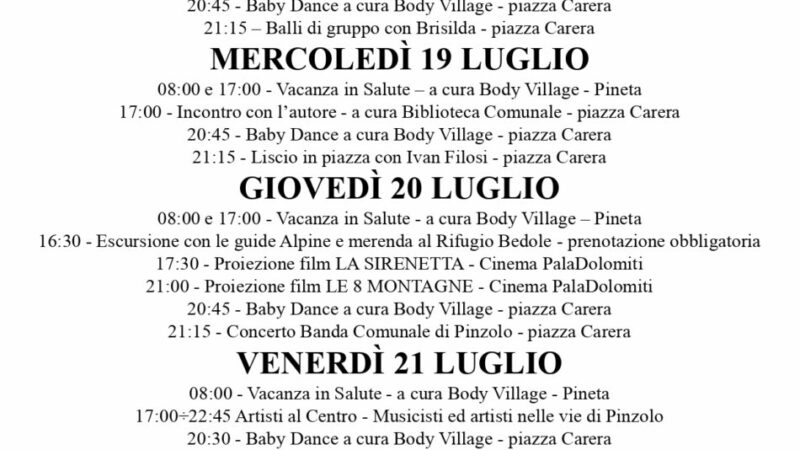 20:45 - Baby Dance a cura Body Village - piazza Carera
21:15 – Balli di gruppo con Brisilda - piazza Carera

MERCOLEDÌ 19 LUGLIO

08:00 e 17:00 - Vacanza in Salute – a cura Body Village - Pineta
17:00 - Incontro con l'autore - a cura Biblioteca Comunale - piazza Carera
20:45 - Baby Dance a cura Body Village - piazza Carera
21:15 - Liscio in piazza con Ivan Filosi - piazza Carera

GIOVEDÌ 20 LUGLIO

08:00 e 17:00 - Vacanza in Salute - a cura Body Village – Pineta
16:30 - Escursione con le guide Alpine e merenda al Rifugio Bedole - prenotazione obbligatoria
17:30 - Proiezione film LA SIRENETTA - Cinema PalaDolomiti
21:00 - Proiezione film LE 8 MONTAGNE - Cinema PalaDolomiti
20:45 - Baby Dance a cura Body Village - piazza Carera
21:15 - Concerto Banda Comunale di Pinzolo - piazza Carera

VENERDÌ 21 LUGLIO

08:00 - Vacanza in Salute - a cura Body Village - Pineta
17:00÷22:45 Artisti al Centro - Musicisti ed artisti nelle vie di Pinzolo
20:30 - Baby Dance a cura Body Village - piazza Carera